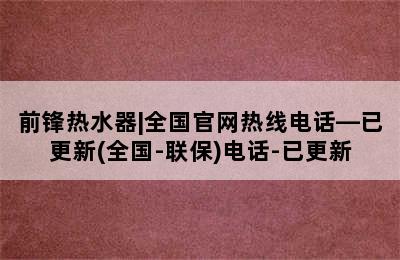 前锋热水器|全国官网热线电话—已更新(全国-联保)电话-已更新